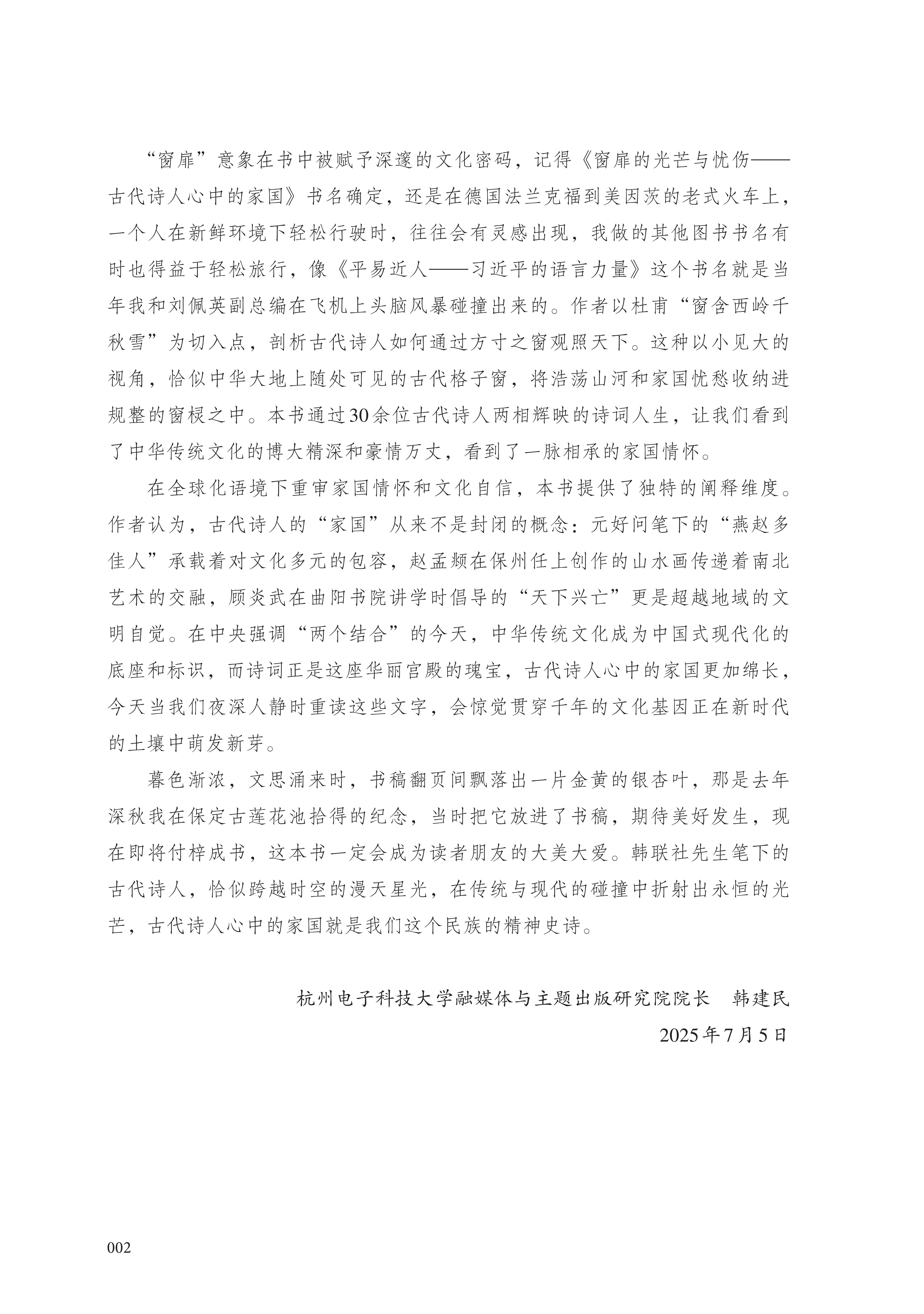 “窗扉”意象在书中被赋予深邃的文化密码，记得《窗扉的光芒与忧伤——古代诗人心中的家国》书名确定，还是在德国法兰克福到美因茨的老式火车上，一个人在新鲜环境下轻松行驶时，往往会有灵感出现，我做的其他图书书名有时也得益于轻松旅行，像《平易近人——习近平的语言力量》这个书名就是当年我和刘佩英副总编在飞机上头脑风暴碰撞出来的。作者以杜甫“窗含西岭千秋雪”为切入点，剖析古代诗人如何通过方寸之窗观照天下。这种以小见大的视角，恰似中华大地上随处可见的古代格子窗，将浩荡山河和家国忧愁收纳进规整的窗棂之中。本书通过30余位古代诗人两相辉映的诗词人生，让我们看到了中华传统文化的博大精深和豪情万丈，看到了一脉相承的家国情怀。

在全球化语境下重审家国情怀和文化自信，本书提供了独特的阐释维度。作者认为，古代诗人的“家国”从来不是封闭的概念：元好问笔下的“燕赵多佳人”承载着对文化多元的包容，赵孟頫在保州任上创作的山水画传递着南北艺术的交融，顾炎武在曲阳书院讲学时倡导的“天下兴亡”更是超越地域的文明自觉。在中央强调“两个结合”的今天，中华传统文化成为中国式现代化的底座和标识，而诗词正是这座华丽宫殿的瑰宝，古代诗人心中的家国更加绵长，今天当我们夜深人静时重读这些文字，会惊觉贯穿千年的文化基因正在新时代的土壤中萌发新芽。

暮色渐浓，文思涌来时，书稿翻页间飘落出一片金黄的银杏叶，那是去年深秋我在保定古莲花池拾得的纪念，当时把它放进了书稿，期待美好发生，现在即将付梓成书，这本书一定会成为读者朋友的大美大爱。韩联社先生笔下的古代诗人，恰似跨越时空的漫天星光，在传统与现代的碰撞中折射出永恒的光芒，古代诗人心中的家国就是我们这个民族的精神史诗。

杭州电子科技大学融媒体与主题出版研究院院长　韩建民

2025年7月5日

002